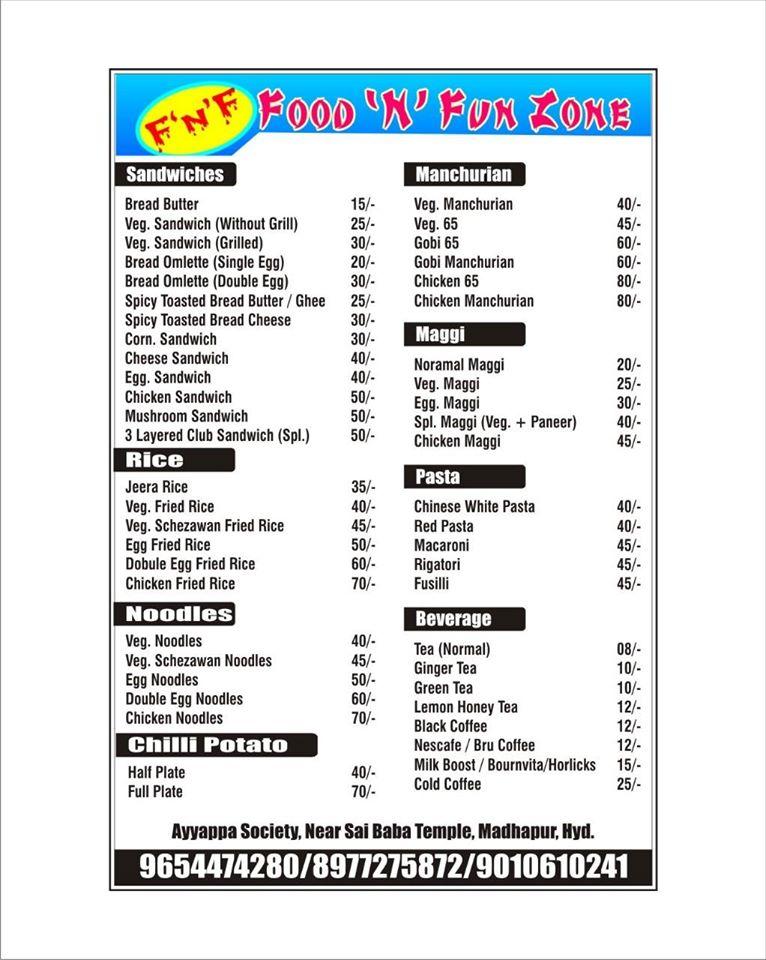 F'N'F FOOD 'N' FUN ZONE

Sandwiches

| | |
|---|---|
| Bread Butter | 15/- |
| Veg. Sandwich (Without Grill) | 25/- |
| Veg. Sandwich (Grilled) | 30/- |
| Bread Omlette (Single Egg) | 20/- |
| Bread Omlette (Double Egg) | 30/- |
| Spicy Toasted Bread Butter / Ghee | 25/- |
| Spicy Toasted Bread Cheese | 30/- |
| Corn. Sandwich | 30/- |
| Cheese Sandwich | 40/- |
| Egg. Sandwich | 40/- |
| Chicken Sandwich | 50/- |
| Mushroom Sandwich | 50/- |
| 3 Layered Club Sandwich (Spl.) | 50/- |

Rice

| | |
|---|---|
| Jeera Rice | 35/- |
| Veg. Fried Rice | 40/- |
| Veg. Schezawan Fried Rice | 45/- |
| Egg Fried Rice | 50/- |
| Dobule Egg Fried Rice | 60/- |
| Chicken Fried Rice | 70/- |

Noodles

| | |
|---|---|
| Veg. Noodles | 40/- |
| Veg. Schezawan Noodles | 45/- |
| Egg Noodles | 50/- |
| Double Egg Noodles | 60/- |
| Chicken Noodles | 70/- |

Chilli Potato

| | |
|---|---|
| Half Plate | 40/- |
| Full Plate | 70/- |

Manchurian

| | |
|---|---|
| Veg. Manchurian | 40/- |
| Veg. 65 | 45/- |
| Gobi 65 | 60/- |
| Gobi Manchurian | 60/- |
| Chicken 65 | 80/- |
| Chicken Manchurian | 80/- |

Maggi

| | |
|---|---|
| Noramal Maggi | 20/- |
| Veg. Maggi | 25/- |
| Egg. Maggi | 30/- |
| Spl. Maggi (Veg. + Paneer) | 40/- |
| Chicken Maggi | 45/- |

Pasta

| | |
|---|---|
| Chinese White Pasta | 40/- |
| Red Pasta | 40/- |
| Macaroni | 45/- |
| Rigatori | 45/- |
| Fusilli | 45/- |

Beverage

| | |
|---|---|
| Tea (Normal) | 08/- |
| Ginger Tea | 10/- |
| Green Tea | 10/- |
| Lemon Honey Tea | 12/- |
| Black Coffee | 12/- |
| Nescafe / Bru Coffee | 12/- |
| Milk Boost / Bournvita/Horlicks | 15/- |
| Cold Coffee | 25/- |

Ayyappa Society, Near Sai Baba Temple, Madhapur, Hyd.

9654474280/8977275872/9010610241